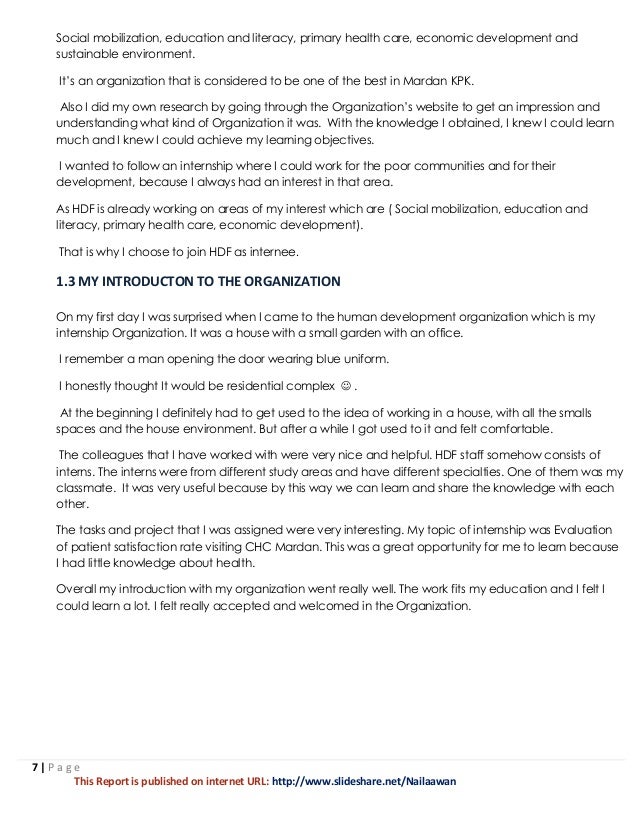 Social mobilization, education and literacy, primary health care, economic development and sustainable environment.

It's an organization that is considered to be one of the best in Mardan KPK.

Also I did my own research by going through the Organization's website to get an impression and understanding what kind of Organization it was. With the knowledge I obtained, I knew I could learn much and I knew I could achieve my learning objectives.

I wanted to follow an internship where I could work for the poor communities and for their development, because I always had an interest in that area.

As HDF is already working on areas of my interest which are ( Social mobilization, education and literacy, primary health care, economic development).

That is why I choose to join HDF as internee.

1.3 MY INTRODUCTON TO THE ORGANIZATION

On my first day I was surprised when I came to the human development organization which is my internship Organization. It was a house with a small garden with an office.

I remember a man opening the door wearing blue uniform.

I honestly thought It would be residential complex ☺ .

At the beginning I definitely had to get used to the idea of working in a house, with all the smalls spaces and the house environment. But after a while I got used to it and felt comfortable.

The colleagues that I have worked with were very nice and helpful. HDF staff somehow consists of interns. The interns were from different study areas and have different specialties. One of them was my classmate. It was very useful because by this way we can learn and share the knowledge with each other.

The tasks and project that I was assigned were very interesting. My topic of internship was Evaluation of patient satisfaction rate visiting CHC Mardan. This was a great opportunity for me to learn because I had little knowledge about health.

Overall my introduction with my organization went really well. The work fits my education and I felt I could learn a lot. I felt really accepted and welcomed in the Organization.

7 | P a g e
This Report is published on internet URL: http://www.slideshare.net/Nailaawan